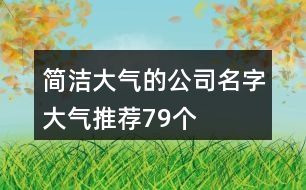 简洁大气的公司名字大气推荐79个